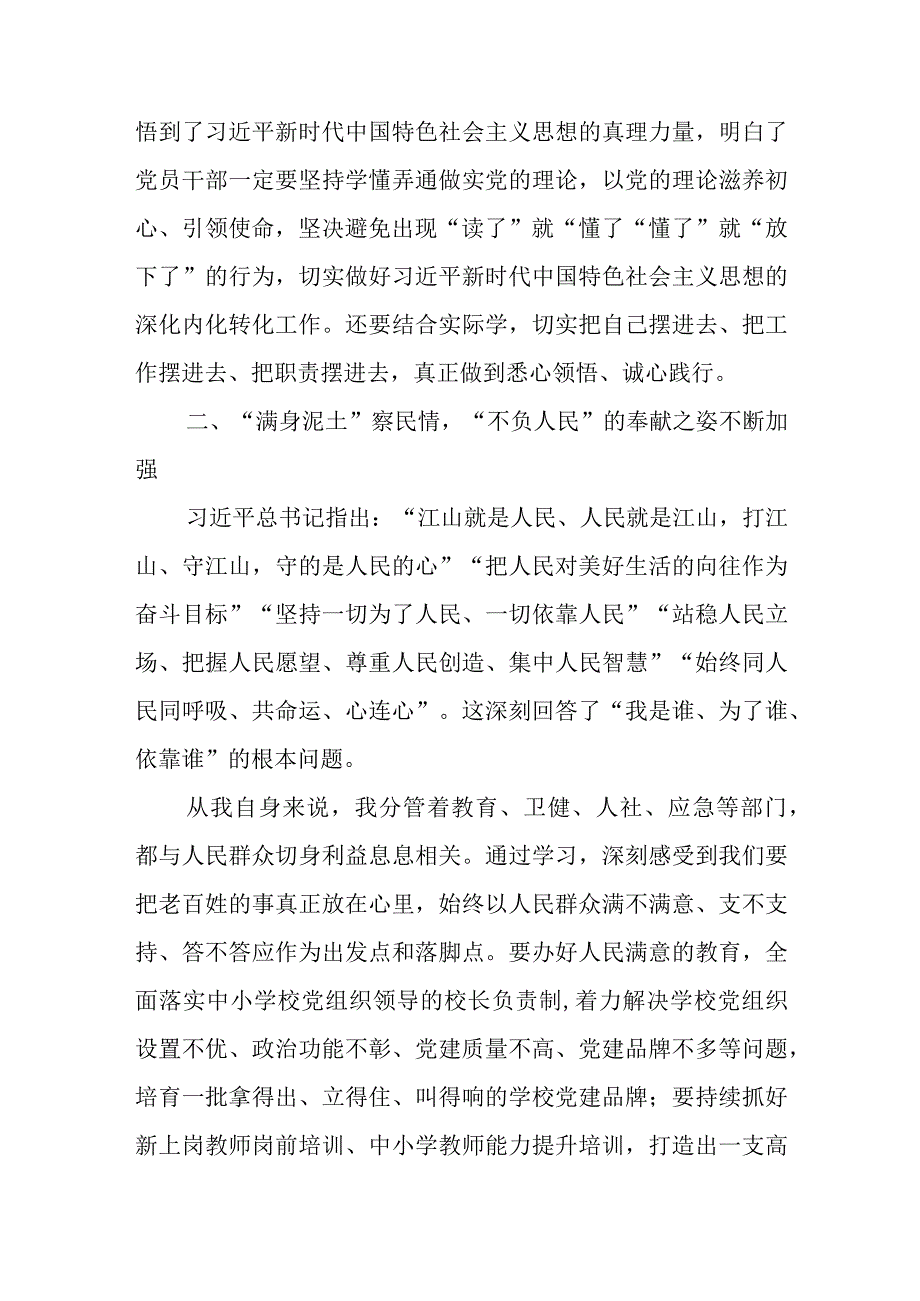 悟到了习近平新时代中国特色社会主义思想的真理力量，明白了党员干部一定要坚持学懂弄通做实党的理论，以党的理论滋养初心、引领使命，坚决避免出现“读了”就“懂了“懂了”就“放下了”的行为，切实做好习近平新时代中国特色社会主义思想的深化内化转化工作。还要结合实际学，切实把自己摆进去、把工作摆进去、把职责摆进去，真正做到悉心领悟、诚心践行。

二、“满身泥土”察民情，“不负人民”的奉献之姿不断加强

习近平总书记指出：“江山就是人民、人民就是江山，打江山、守江山，守的是人民的心”“把人民对美好生活的向往作为奋斗目标”“坚持一切为了人民、一切依靠人民”“站稳人民立场、把握人民愿望、尊重人民创造、集中人民智慧”“始终同人民同呼吸、共命运、心连心”。这深刻回答了“我是谁、为了谁、依靠谁”的根本问题。

从我自身来说，我分管着教育、卫健、人社、应急等部门，都与人民群众切身利益息息相关。通过学习，深刻感受到我们要把老百姓的事真正放在心里，始终以人民群众满不满意、支不支持、答不答应作为出发点和落脚点。要办好人民满意的教育，全面落实中小学校党组织领导的校长负责制,着力解决学校党组织设置不优、政治功能不彰、党建质量不高、党建品牌不多等问题，培育一批拿得出、立得住、叫得响的学校党建品牌；要持续抓好新上岗教师岗前培训、中小学教师能力提升培训，打造出一支高